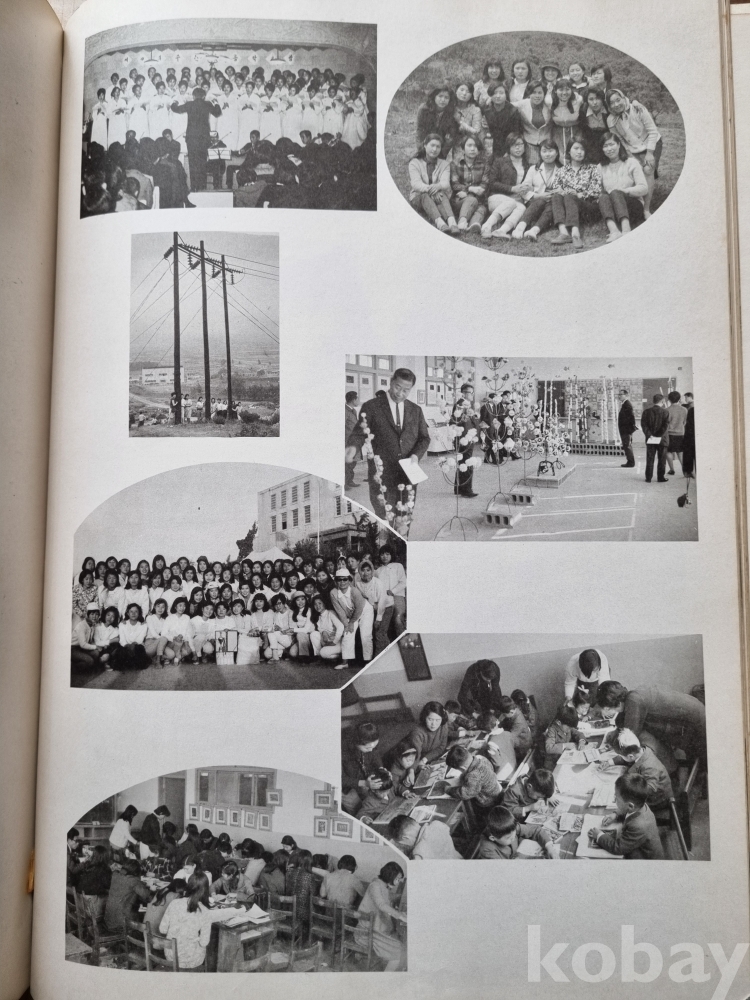 kobay